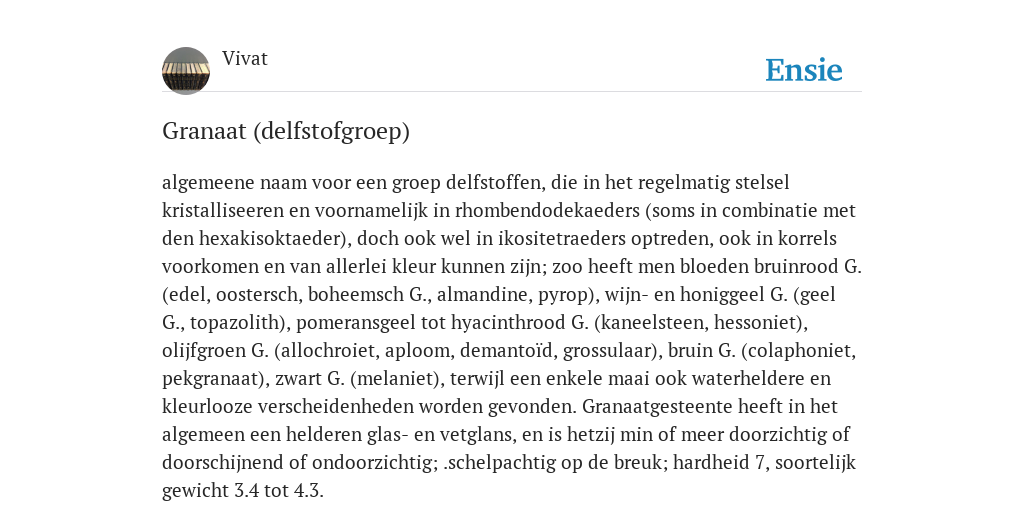 Vivat

Ensie

Granaat (delfstofgroep)

algemeene naam voor een groep delfstoffen, die in het regelmatig stelsel kristalliseeren en voornamelijk in rhombendodekaeders (soms in combinatie met den hexakisoktaeder), doch ook wel in ikositetraeders optreden, ook in korrels voorkomen en van allerlei kleur kunnen zijn; zoo heeft men bloeden bruinrood G. (edel, oostersch, boheemsch G., almandine, pyrop), wijn- en honiggeel G. (geel G., topazolith), pomeransgeel tot hyacinthrood G. (kaneelsteen, hessoniet), olijfgroen G. (allochroiet, aploom, demantoïd, grossulaar), bruin G. (colaphoniet, pekgranaat), zwart G. (melaniet), terwijl een enkele maai ook waterheldere en kleurlooze verscheidenheden worden gevonden. Granaatgesteente heeft in het algemeen een helderen glas- en vetglans, en is hetzij min of meer doorzichtig of doorschijnend of ondoorzichtig; .schelpachtig op de breuk; hardheid 7, soortelijk gewicht 3.4 tot 4.3.